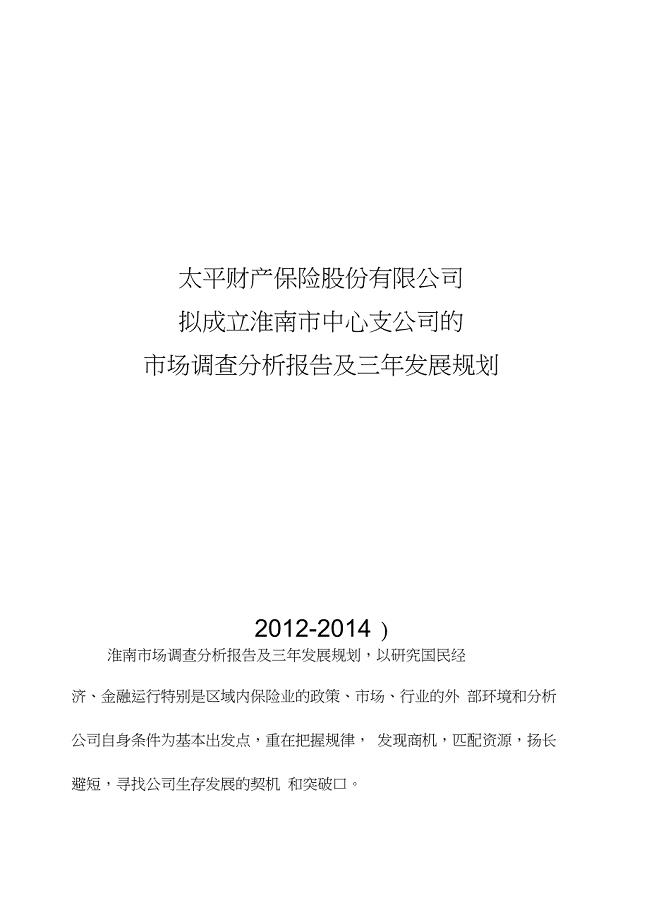 太平财产保险股份有限公司
拟成立淮南市中心支公司的
市场调查分析报告及三年发展规划

2012-2014 ）

淮南市场调查分析报告及三年发展规划，以研究国民经济、金融运行特别是区域内保险业的政策、市场、行业的外 部环境和分析公司自身条件为基本出发点，重在把握规律， 发现商机，匹配资源，扬长避短，寻找公司生存发展的契机 和突破口。